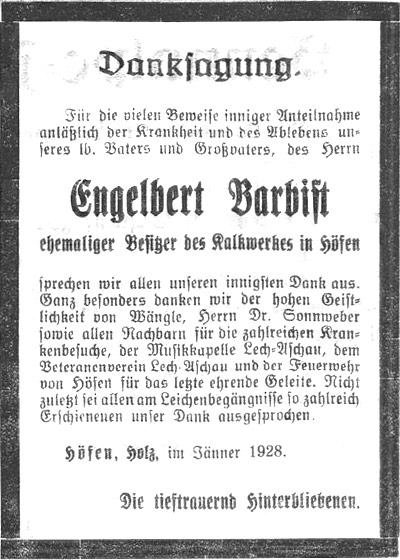 Danksagung.

Für die vielen Beweise inniger Anteilnahme anläßlich der Krankheit und des Ablebens unseres lb. Vaters und Großvaters, des Herrn

Engelbert Barbist

ehemaliger Besitzer des Kalkwerkes in Höfen

sprechen wir allen unseren innigsten Dank aus. Ganz besonders danken wir der hohen Geistlichkeit von Wängle, Herrn Dr. Sonnweber sowie allen Nachbarn für die zahlreichen Krankenbesuche, der Musikkapelle Lech-Aschau, dem Veteranenverein Lech-Aschau und der Feuerwehr von Höfen für das letzte ehrende Geleite. Nicht zuletzt sei allen am Leichenbegängnisse so zahlreich Erschienenen unser Dank ausgesprochen.

Höfen, Holz, im Jänner 1928.

Die tieftrauernd Hinterbliebenen.